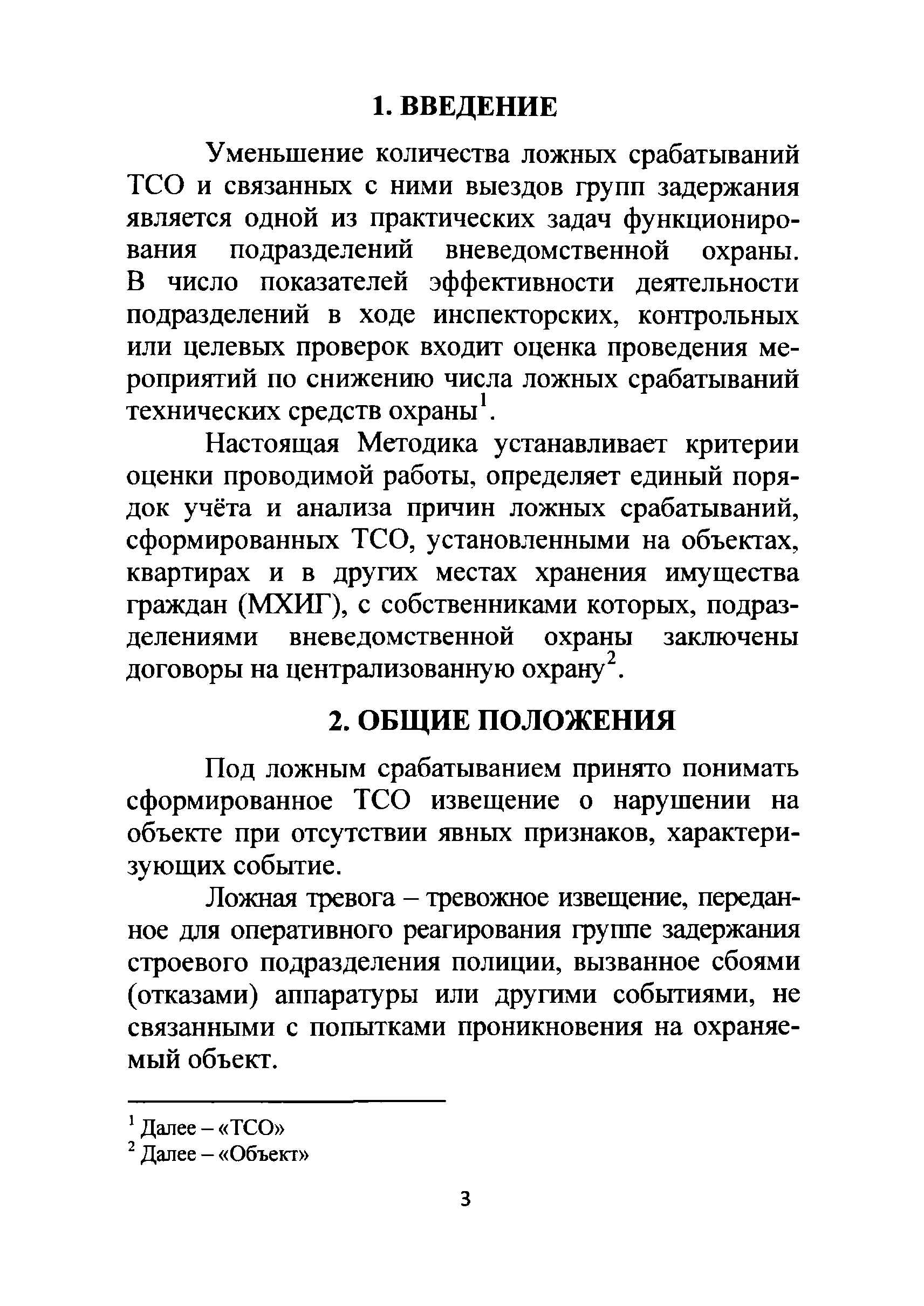 1. ВВЕДЕНИЕ

Уменьшение количества ложных срабатываний ТСО и связанных с ними выездов групп задержания является одной из практических задач функционирования подразделений вневедомственной охраны. В число показателей эффективности деятельности подразделений в ходе инспекторских, контрольных или целевых проверок входит оценка проведения мероприятий по снижению числа ложных срабатываний технических средств охраны$^1$.

Настоящая Методика устанавливает критерии оценки проводимой работы, определяет единый порядок учёта и анализа причин ложных срабатываний, сформированных ТСО, установленными на объектах, квартирах и в других местах хранения имущества граждан (МХИГ), с собственниками которых, подразделениями вневедомственной охраны заключены договоры на централизованную охрану$^2$.

2. ОБЩИЕ ПОЛОЖЕНИЯ

Под ложным срабатыванием принято понимать сформированное ТСО извещение о нарушении на объекте при отсутствии явных признаков, характеризующих событие.

Ложная тревога – тревожное извещение, переданное для оперативного реагирования группе задержания строевого подразделения полиции, вызванное сбоями (отказами) аппаратуры или другими событиями, не связанными с попытками проникновения на охраняемый объект.

$^1$ Далее – «ТСО»
$^2$ Далее – «Объект»

3